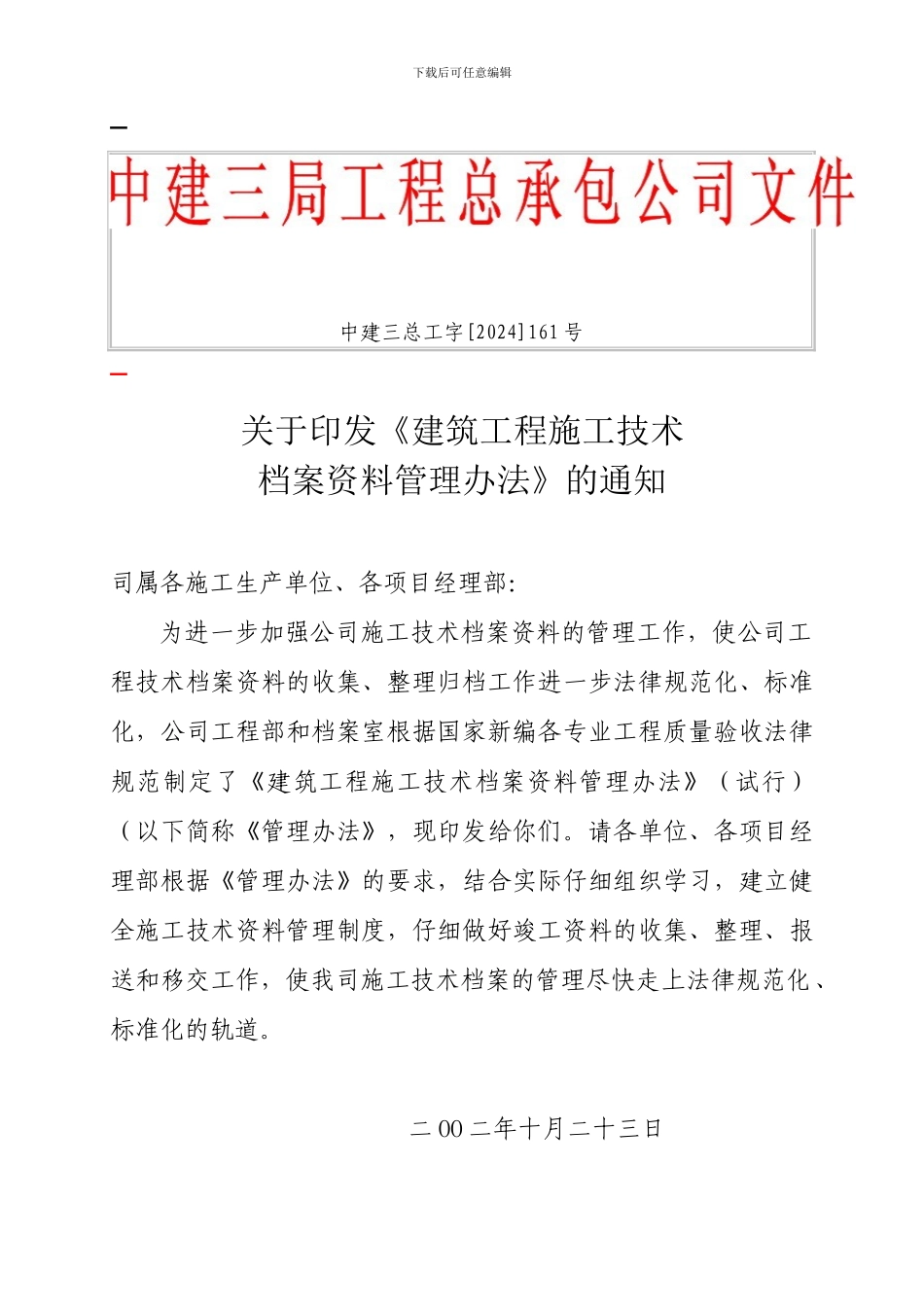 下载后可任意编辑

中建三局工程总承包公司文件

中建三总工字[2024]161号

关于印发《建筑工程施工技术档案资料管理办法》的通知

司属各施工生产单位、各项目经理部:

为进一步加强公司施工技术档案资料的管理工作，使公司工程技术档案资料的收集、整理归档工作进一步法律规范化、标准化，公司工程部和档案室根据国家新编各专业工程质量验收法律规范制定了《建筑工程施工技术档案资料管理办法》（试行）（以下简称《管理办法》，现印发给你们。请各单位、各项目经理部根据《管理办法》的要求，结合实际仔细组织学习，建立健全施工技术资料管理制度，仔细做好竣工资料的收集、整理、报送和移交工作，使我司施工技术档案的管理尽快走上法律规范化、标准化的轨道。

二00二年十月二十三日